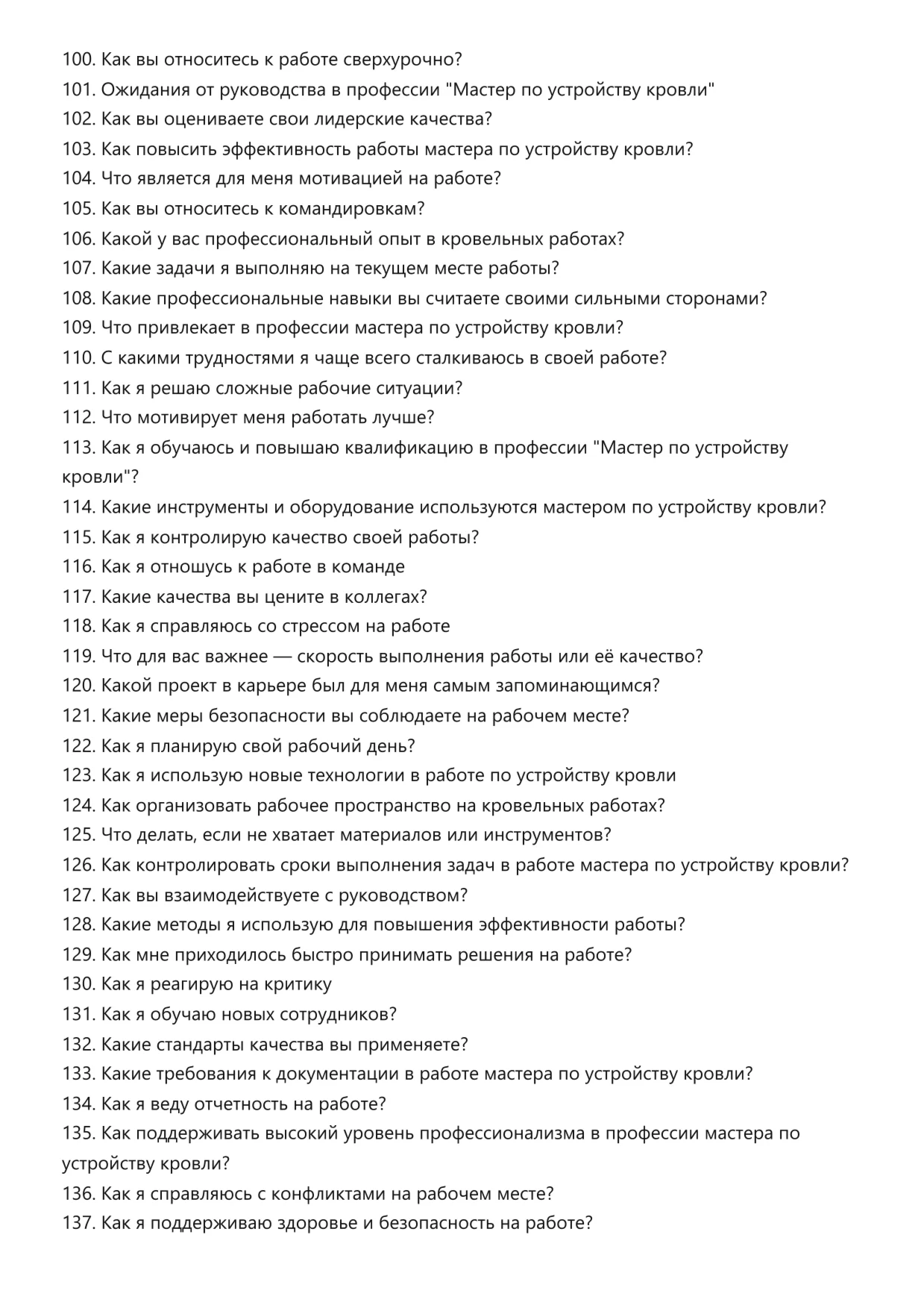 100. Как вы относитесь к работе сверхурочно?
101. Ожидания от руководства в профессии "Мастер по устройству кровли"
102. Как вы оцениваете свои лидерские качества?
103. Как повысить эффективность работы мастера по устройству кровли?
104. Что является для меня мотивацией на работе?
105. Как вы относитесь к командировкам?
106. Какой у вас профессиональный опыт в кровельных работах?
107. Какие задачи я выполняю на текущем месте работы?
108. Какие профессиональные навыки вы считаете своими сильными сторонами?
109. Что привлекает в профессии мастера по устройству кровли?
110. С какими трудностями я чаще всего сталкиваюсь в своей работе?
111. Как я решаю сложные рабочие ситуации?
112. Что мотивирует меня работать лучше?
113. Как я обучаюсь и повышаю квалификацию в профессии "Мастер по устройству кровли"?
114. Какие инструменты и оборудование используются мастером по устройству кровли?
115. Как я контролирую качество своей работы?
116. Как я отношусь к работе в команде
117. Какие качества вы цените в коллегах?
118. Как я справляюсь со стрессом на работе
119. Что для вас важнее — скорость выполнения работы или её качество?
120. Какой проект в карьере был для меня самым запоминающимся?
121. Какие меры безопасности вы соблюдаете на рабочем месте?
122. Как я планирую свой рабочий день?
123. Как я использую новые технологии в работе по устройству кровли
124. Как организовать рабочее пространство на кровельных работах?
125. Что делать, если не хватает материалов или инструментов?
126. Как контролировать сроки выполнения задач в работе мастера по устройству кровли?
127. Как вы взаимодействуете с руководством?
128. Какие методы я использую для повышения эффективности работы?
129. Как мне приходилось быстро принимать решения на работе?
130. Как я реагирую на критику
131. Как я обучаю новых сотрудников?
132. Какие стандарты качества вы применяете?
133. Какие требования к документации в работе мастера по устройству кровли?
134. Как я веду отчетность на работе?
135. Как поддерживать высокий уровень профессионализма в профессии мастера по устройству кровли?
136. Как я справляюсь с конфликтами на рабочем месте?
137. Как я поддерживаю здоровье и безопасность на работе?